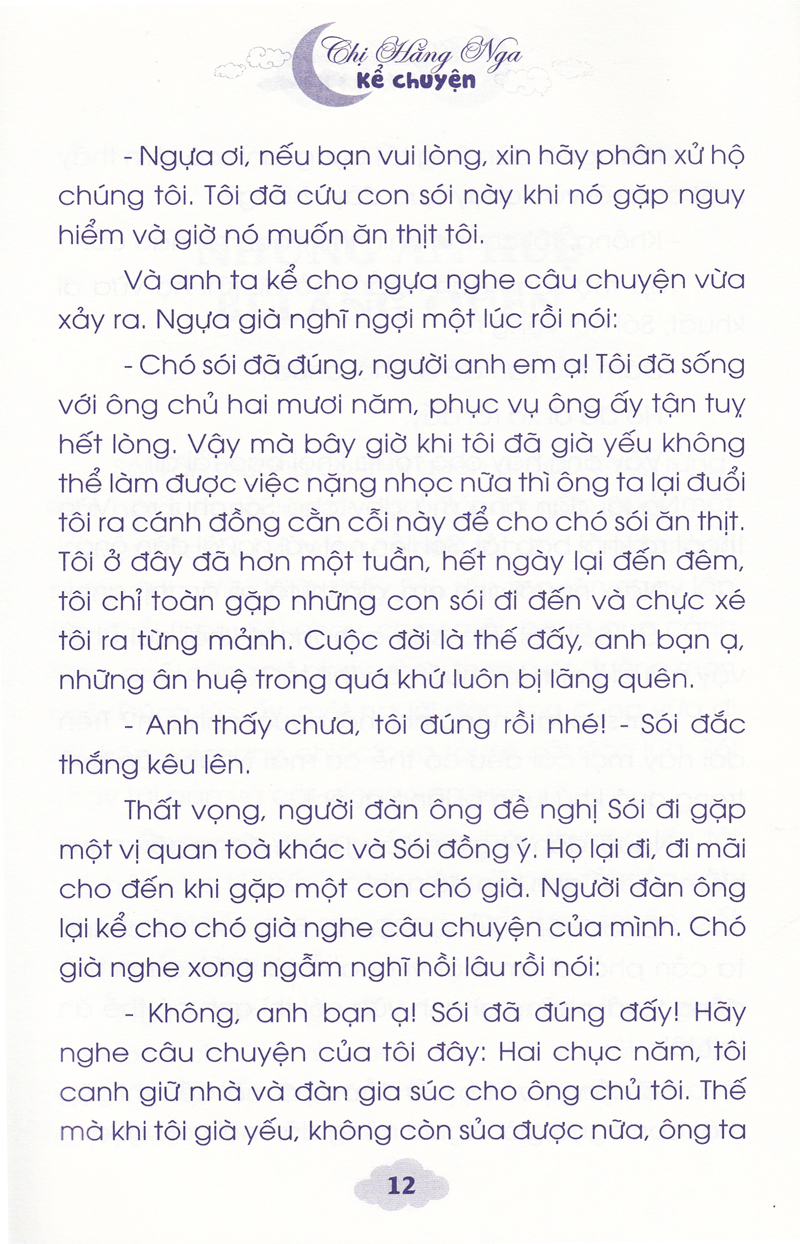 Chị Hằng Nga
Kể chuyện

- Ngựa ơi, nếu bạn vui lòng, xin hãy phân xử hộ chúng tôi. Tôi đã cứu con sói này khi nó gặp nguy hiểm và giờ nó muốn ăn thịt tôi.

Và anh ta kể cho ngựa nghe câu chuyện vừa xảy ra. Ngựa già nghĩ ngợi một lúc rồi nói:

- Chó sói đã đúng, người anh em ạ! Tôi đã sống với ông chủ hai mươi năm, phục vụ ông ấy tận tuỵ hết lòng. Vậy mà bây giờ khi tôi đã già yếu không thể làm được việc nặng nhọc nữa thì ông ta lại đuổi tôi ra cánh đồng cằn cỗi này để cho chó sói ăn thịt. Tôi ở đây đã hơn một tuần, hết ngày lại đến đêm, tôi chỉ toàn gặp những con sói đi đến và chực xé tôi ra từng mảnh. Cuộc đời là thế đấy, anh bạn ạ, những ân huệ trong quá khứ luôn bị lãng quên.

- Anh thấy chưa, tôi đúng rồi nhé! - Sói đắc thắng kêu lên.

Thất vọng, người đàn ông đề nghị Sói đi gặp một vị quan toà khác và Sói đồng ý. Họ lại đi, đi mãi cho đến khi gặp một con chó già. Người đàn ông lại kể cho chó già nghe câu chuyện của mình. Chó già nghe xong ngẫm nghĩ hồi lâu rồi nói:

- Không, anh bạn ạ! Sói đã đúng đấy! Hãy nghe câu chuyện của tôi đây: Hai chục năm, tôi canh giữ nhà và đàn gia súc cho ông chủ tôi. Thế mà khi tôi già yếu, không còn sủa được nữa, ông ta

12